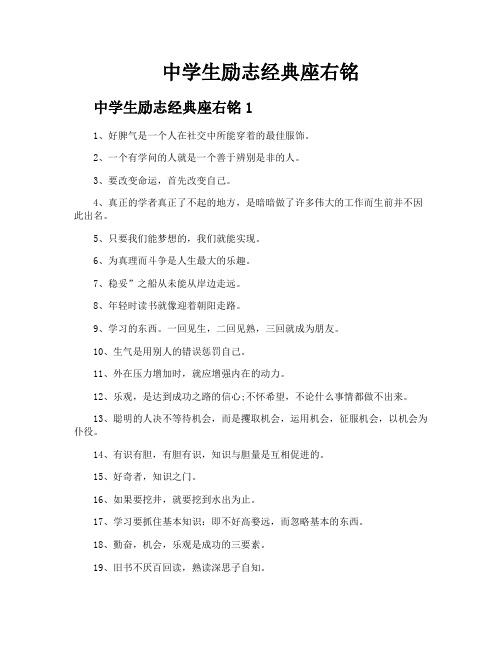 中学生励志经典座右铭

中学生励志经典座右铭 1

1、好脾气是一个人在社交中所能穿着的最佳服饰。

2、一个有学问的人就是一个善于辨别是非的人。

3、要改变命运，首先改变自己。

4、真正的学者真正了不起的地方，是暗暗做了许多伟大的工作而生前并不因此出名。

5、只要我们能梦想的，我们就能实现。

6、为真理而斗争是人生最大的乐趣。

7、稳妥”之船从未能从岸边走远。

8、年轻时读书就像迎着朝阳走路。

9、学习的东西。一回见生，二回见熟，三回就成为朋友。

10、生气是用别人的错误惩罚自己。

11、外在压力增加时，就应增强内在的动力。

12、乐观，是达到成功之路的信心;不怀希望，不论什么事情都做不出来。

13、聪明的人决不等待机会，而是攫取机会，运用机会，征服机会，以机会为仆役。

14、有识有胆，有胆有识，知识与胆量是互相促进的。

15、好奇者，知识之门。

16、如果要挖井，就要挖到水出为止。

17、学习要抓住基本知识：即不好高骛远，而忽略基本的东西。

18、勤奋，机会，乐观是成功的三要素。

19、旧书不厌百回读，熟读深思子自知。